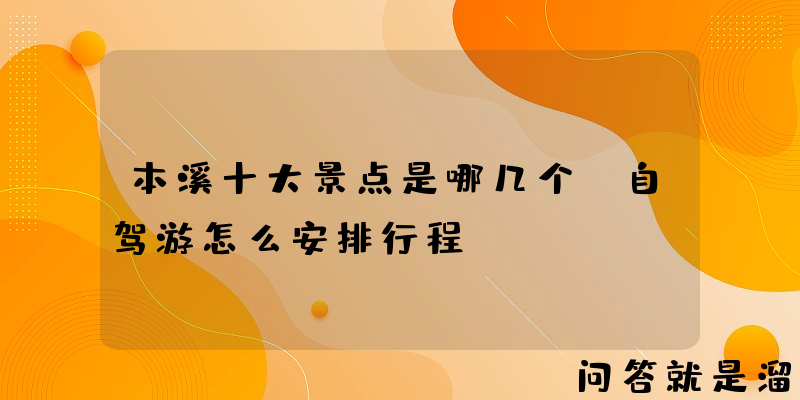 本溪十大景点是哪几个 自驾游怎么安排行程

问答就是溜